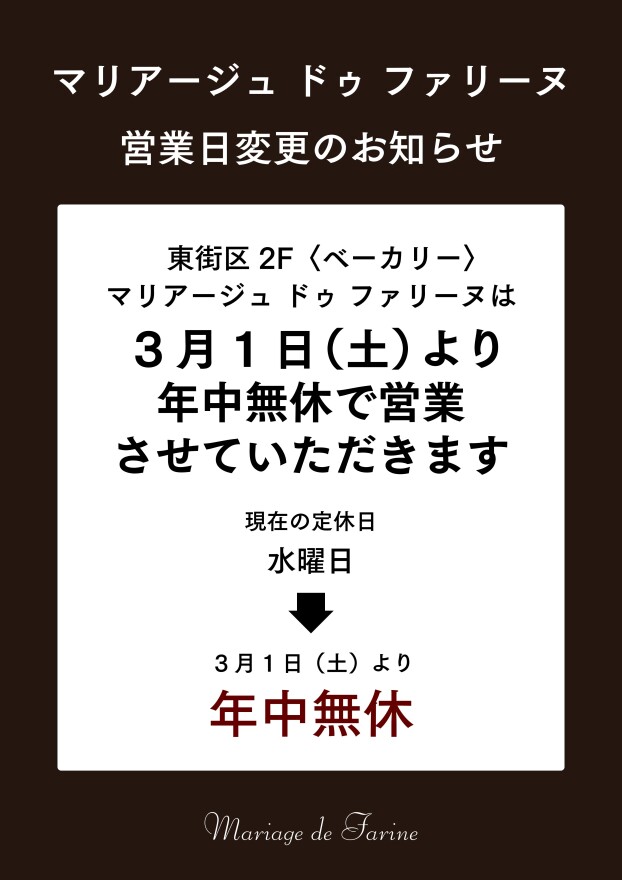 マリアージュ ドゥ ファリーヌ

営業日変更のお知らせ

東街区 2F〈ベーカリー〉
マリアージュ ドゥ ファリーヌは

３月１日（土）より
年中無休で営業
させていただきます

現在の定休日
水曜日

３月１日（土）より
年中無休

Mariage de Farine